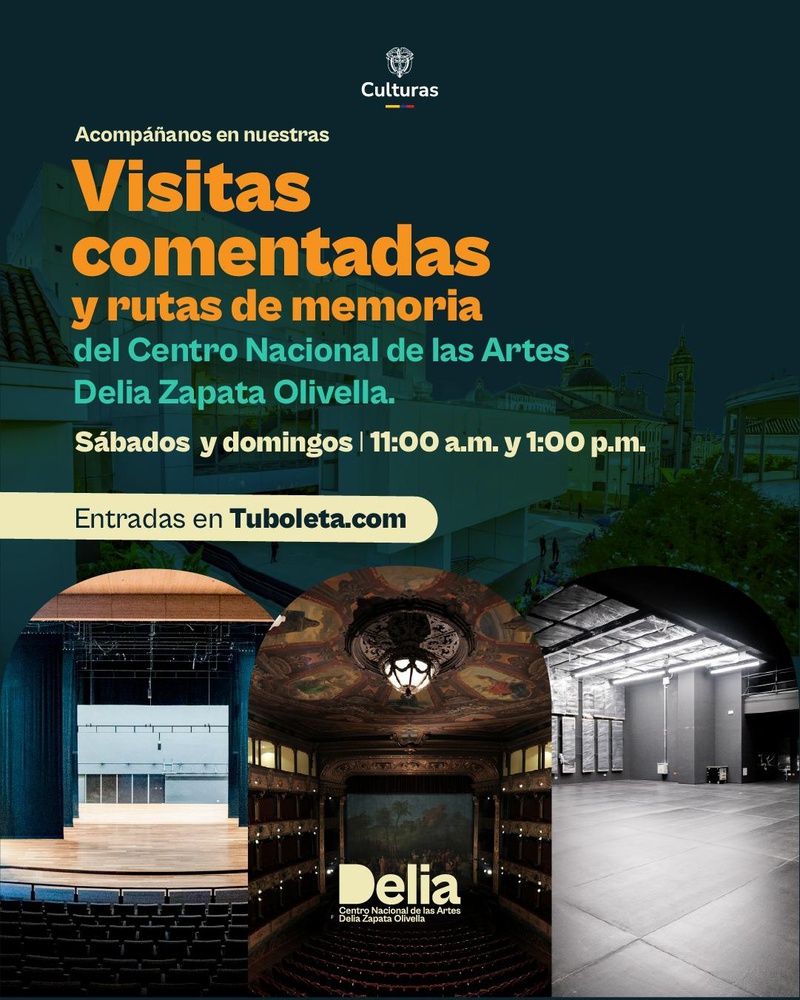 Culturas

Acompáñanos en nuestras

Visitas comentadas y rutas de memoria

del Centro Nacional de las Artes Delia Zapata Olivella.

Sábados y domingos | 11:00 a.m. y 1:00 p.m.

Entradas en Tuboleta.com

Delia
Centro Nacional de las Artes
Delia Zapata Olivella